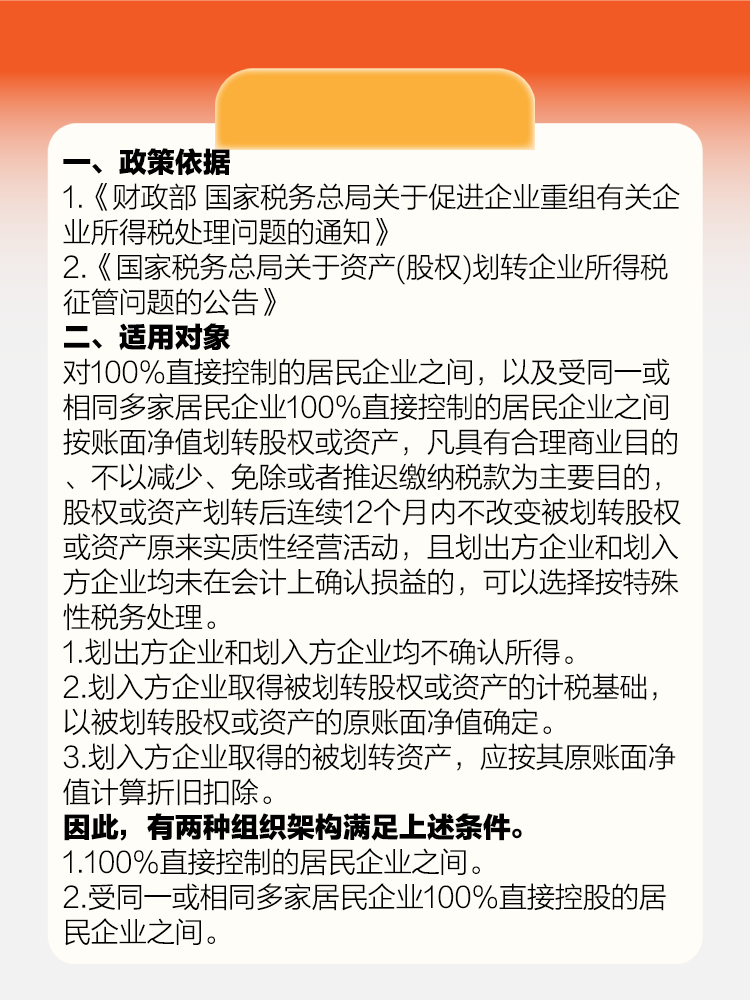 一、政策依据
1.《财政部 国家税务总局关于促进企业重组有关企业所得税处理问题的通知》
2.《国家税务总局关于资产(股权)划转企业所得税征管问题的公告》
二、适用对象
对100%直接控制的居民企业之间，以及受同一或相同多家居民企业100%直接控制的居民企业之间按账面净值划转股权或资产，凡具有合理商业目的、不以减少、免除或者推迟缴纳税款为主要目的，股权或资产划转后连续12个月内不改变被划转股权或资产原来实质性经营活动，且划出方企业和划入方企业均未在会计上确认损益的，可以选择按特殊性税务处理。
1.划出方企业和划入方企业均不确认所得。
2.划入方企业取得被划转股权或资产的计税基础，以被划转股权或资产的原账面净值确定。
3.划入方企业取得的被划转资产，应按其原账面净值计算折旧扣除。
因此，有两种组织架构满足上述条件。
1.100%直接控制的居民企业之间。
2.受同一或相同多家居民企业100%直接控股的居民企业之间。